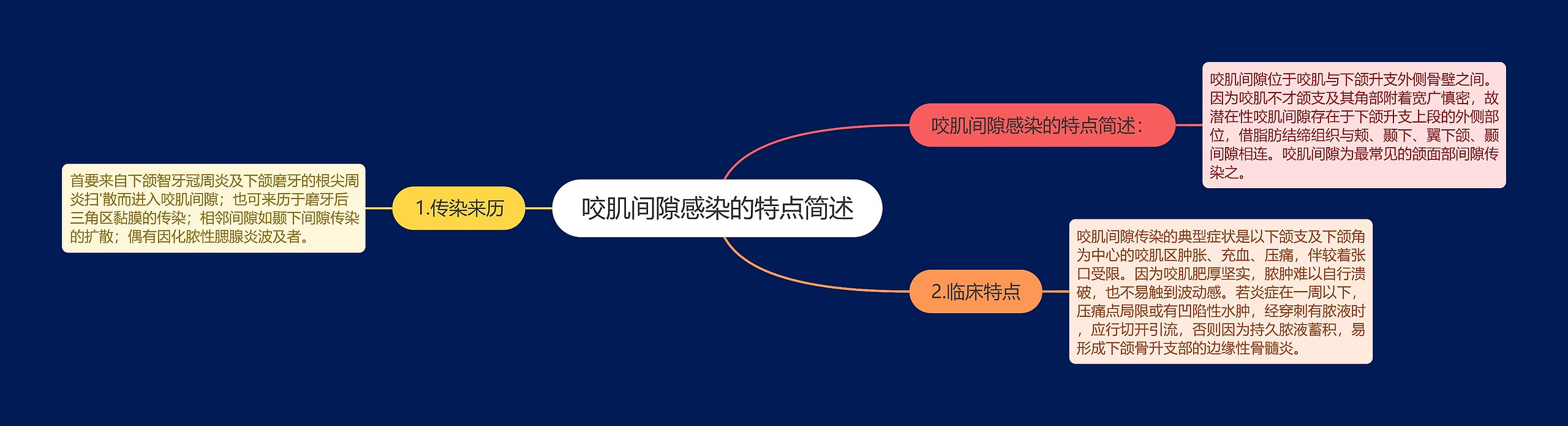 咬肌间隙感染的特点简述

咬肌间隙感染的特点简述：

咬肌间隙位于咬肌与下颌升支外侧骨壁之间。因为咬肌不才颌支及其角部附着宽广慎密，故潜在性咬肌间隙存在于下颌升支上段的外侧部位，借脂肪结缔组织与颊、颞下、翼下颌、颞间隙相连。咬肌间隙为最常见的颌面部间隙传染之。

1.传染来历

首要来自下颌智牙冠周炎及下颌磨牙的根尖周炎扫'散而进入咬肌间隙；也可来历于磨牙后三角区黏膜的传染；相邻间隙如颞下间隙传染的扩散；偶有因化脓性腮腺炎波及者。

2.临床特点

咬肌间隙传染的典型症状是以下颌支及下颌角为中心的咬肌区肿胀、充血、压痛，伴较着张口受限。因为咬肌肥厚坚实，脓肿难以自行溃破，也不易触到波动感。若炎症在一周以下，压痛点局限或有凹陷性水肿，经穿刺有脓液时，应行切开引流，否则因为持久脓液蓄积，易形成下颌骨升支部的边缘性骨髓炎。